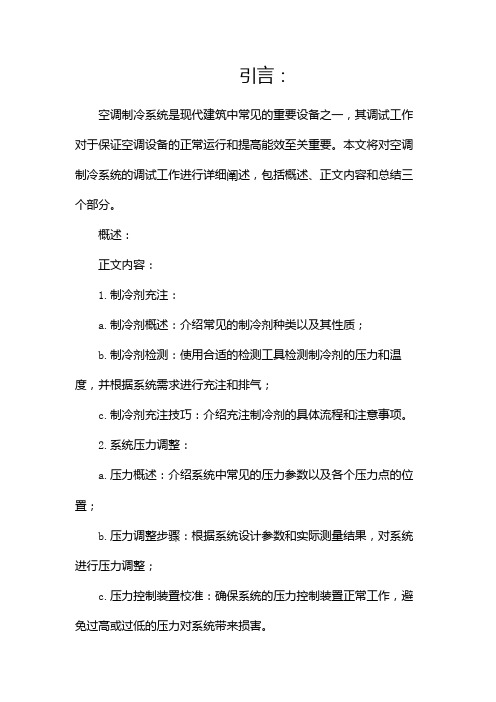 引言：

空调制冷系统是现代建筑中常见的重要设备之一，其调试工作对于保证空调设备的正常运行和提高能效至关重要。本文将对空调制冷系统的调试工作进行详细阐述，包括概述、正文内容和总结三个部分。

概述：

正文内容：

1. 制冷剂充注：

a. 制冷剂概述：介绍常见的制冷剂种类以及其性质；

b. 制冷剂检测：使用合适的检测工具检测制冷剂的压力和温度，并根据系统需求进行充注和排气；

c. 制冷剂充注技巧：介绍充注制冷剂的具体流程和注意事项。

2. 系统压力调整：

a. 压力概述：介绍系统中常见的压力参数以及各个压力点的位置；

b. 压力调整步骤：根据系统设计参数和实际测量结果，对系统进行压力调整；

c. 压力控制装置校准：确保系统的压力控制装置正常工作，避免过高或过低的压力对系统带来损害。